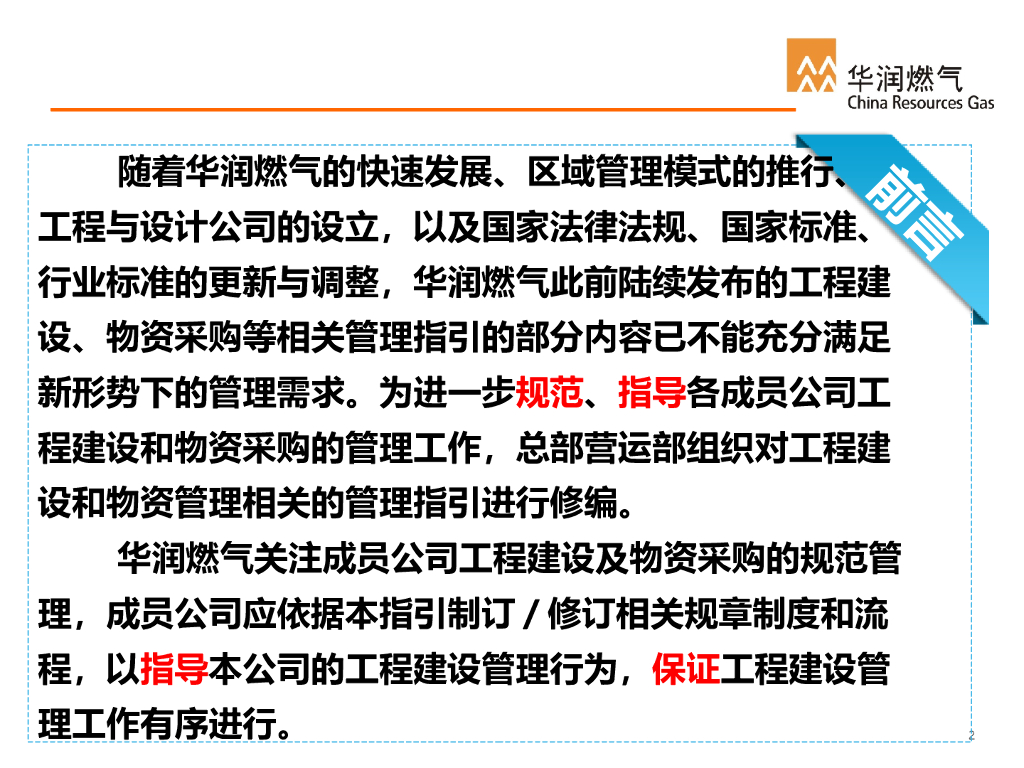 华润燃气
China Resources Gas

前言

随着华润燃气的快速发展、区域管理模式的推行、工程与设计公司的设立，以及国家法律法规、国家标准、行业标准的更新与调整，华润燃气此前陆续发布的工程建设、物资采购等相关管理指引的部分内容已不能充分满足新形势下的管理需求。为进一步规范、指导各成员公司工程建设和物资采购的管理工作，总部营运部组织对工程建设和物资管理相关的管理指引进行修编。

华润燃气关注成员公司工程建设及物资采购的规范管理，成员公司应依据本指引制订／修订相关规章制度和流程，以指导本公司的工程建设管理行为，保证工程建设管理工作有序进行。

2